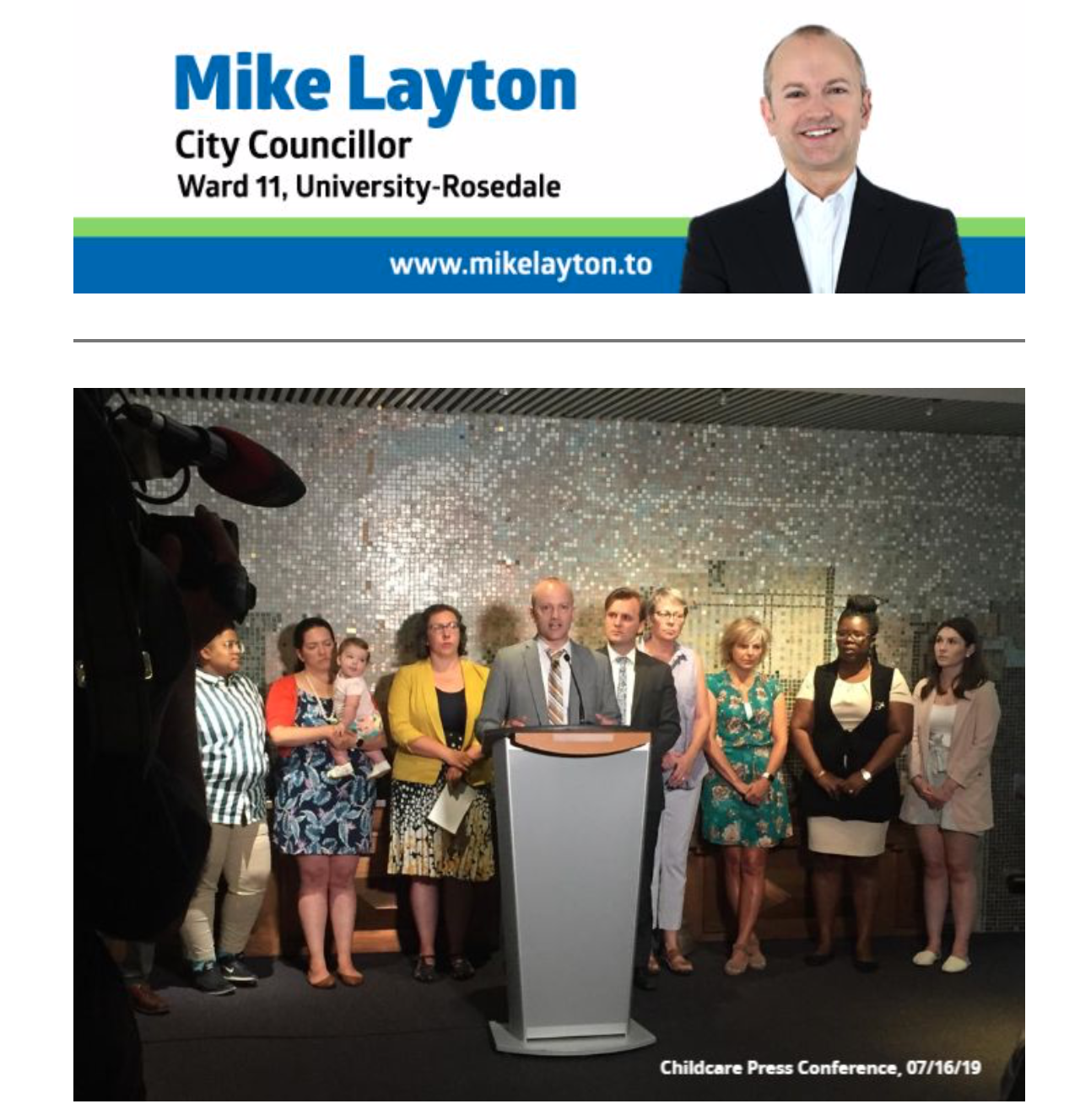 Mike Layton
City Councillor
Ward 11, University-Rosedale

www.mikelayton.to

Childcare Press Conference, 07/16/19